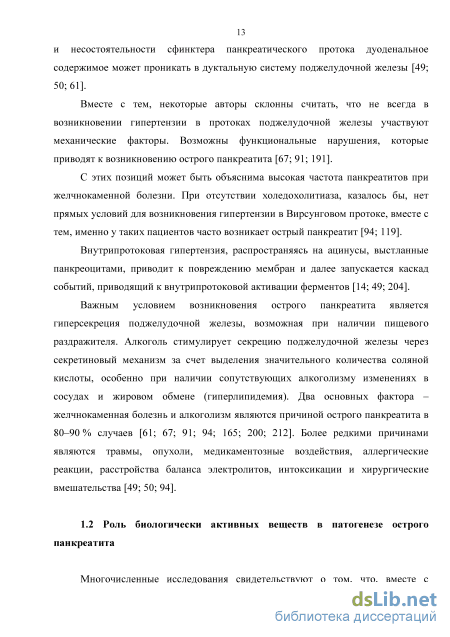 13

и несостоятельности сфинктера панкреатического протока дуоденальное содержимое может проникать в дуктальную систему поджелудочной железы [49; 50; 61].

Вместе с тем, некоторые авторы склонны считать, что не всегда в возникновении гипертензии в протоках поджелудочной железы участвуют механические факторы. Возможны функциональные нарушения, которые приводят к возникновению острого панкреатита [67; 91; 191].

С этих позиций может быть объяснима высокая частота панкреатитов при желчнокаменной болезни. При отсутствии холедохолитиаза, казалось бы, нет прямых условий для возникновения гипертензии в Вирсунговом протоке, вместе с тем, именно у таких пациентов часто возникает острый панкреатит [94; 119].

Внутрипротоковая гипертензия, распространяясь на ацинусы, выстланные панкреоцитами, приводит к повреждению мембран и далее запускается каскад событий, приводящий к внутрипротоковой активации ферментов [14; 49; 204].

Важным условием возникновения острого панкреатита является гиперсекреция поджелудочной железы, возможная при наличии пищевого раздражителя. Алкоголь стимулирует секрецию поджелудочной железы через секретиновый механизм за счет выделения значительного количества соляной кислоты, особенно при наличии сопутствующих алкоголизму изменениях в сосудах и жировом обмене (гиперлипидемия). Два основных фактора – желчнокаменная болезнь и алкоголизм являются причиной острого панкреатита в 80–90 % случаев [61; 67; 91; 94; 165; 200; 212]. Более редкими причинами являются травмы, опухоли, медикаментозные воздействия, аллергические реакции, расстройства баланса электролитов, интоксикации и хирургические вмешательства [49; 50; 94].

1.2 Роль биологически активных веществ в патогенезе острого панкреатита

Многочисленные исследования свидетельствуют о том, что, вместе с

dsLib.net
библиотека диссертаций